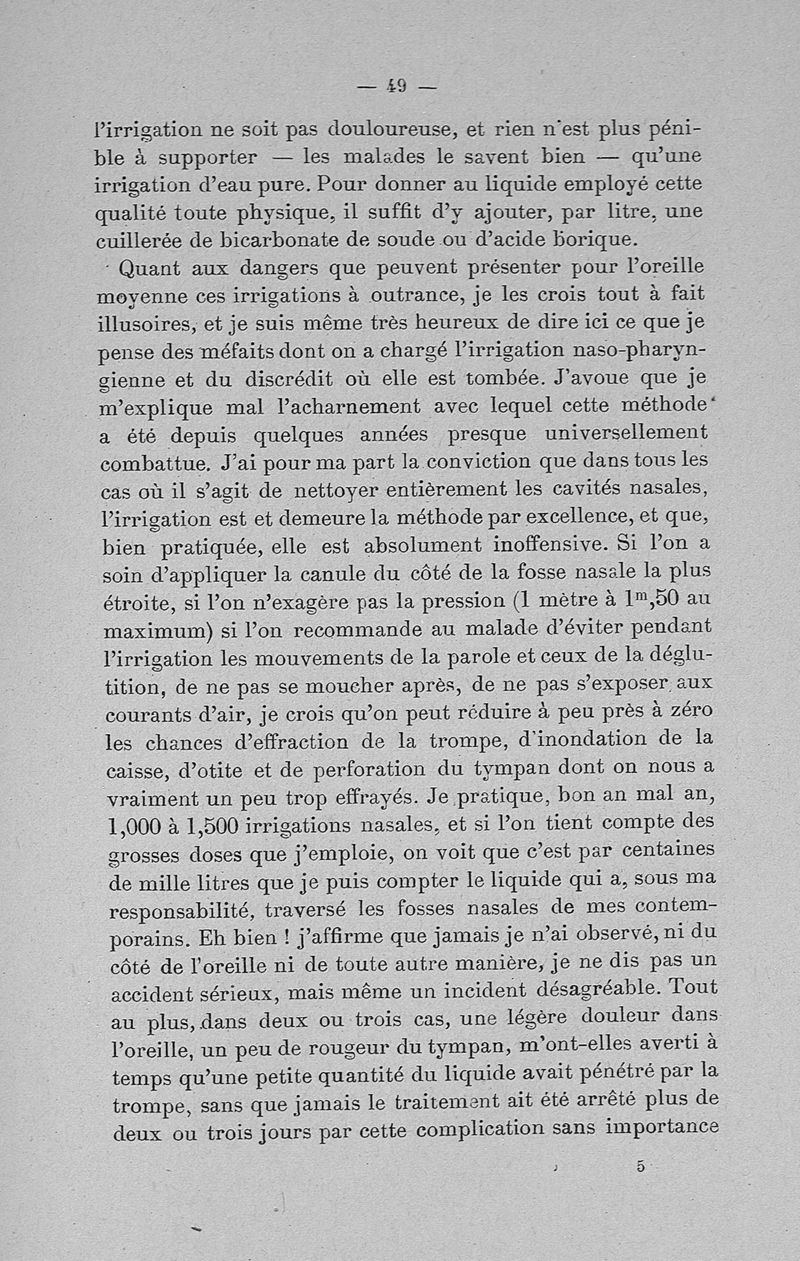 — 49 —

l'irrigation ne soit pas douloureuse, et rien n'est plus pénible à supporter — les malades le savent bien — qu'une irrigation d'eau pure. Pour donner au liquide employé cette qualité toute physique, il suffit d'y ajouter, par litre, une cuillerée de bicarbonate de soude ou d'acide borique.

Quant aux dangers que peuvent présenter pour l'oreille moyenne ces irrigations à outrance, je les crois tout à fait illusoires, et je suis même très heureux de dire ici ce que je pense des méfaits dont on a chargé l'irrigation naso-pharyngienne et du discrédit où elle est tombée. J'avoue que je m'explique mal l'acharnement avec lequel cette méthode a été depuis quelques années presque universellement combattue. J'ai pour ma part la conviction que dans tous les cas où il s'agit de nettoyer entièrement les cavités nasales, l'irrigation est et demeure la méthode par excellence, et que, bien pratiquée, elle est absolument inoffensive. Si l'on a soin d'appliquer la canule du côté de la fosse nasale la plus étroite, si l'on n'exagère pas la pression (1 mètre à $1^m,50$ au maximum) si l'on recommande au malade d'éviter pendant l'irrigation les mouvements de la parole et ceux de la déglutition, de ne pas se moucher après, de ne pas s'exposer aux courants d'air, je crois qu'on peut réduire à peu près à zéro les chances d'effraction de la trompe, d'inondation de la caisse, d'otite et de perforation du tympan dont on nous a vraiment un peu trop effrayés. Je pratique, bon an mal an, 1,000 à 1,500 irrigations nasales, et si l'on tient compte des grosses doses que j'emploie, on voit que c'est par centaines de mille litres que je puis compter le liquide qui a, sous ma responsabilité, traversé les fosses nasales de mes contemporains. Eh bien ! j'affirme que jamais je n'ai observé, ni du côté de l'oreille ni de toute autre manière, je ne dis pas un accident sérieux, mais même un incident désagréable. Tout au plus, dans deux ou trois cas, une légère douleur dans l'oreille, un peu de rougeur du tympan, m'ont-elles averti à temps qu'une petite quantité du liquide avait pénétré par la trompe, sans que jamais le traitement ait été arrêté plus de deux ou trois jours par cette complication sans importance

5